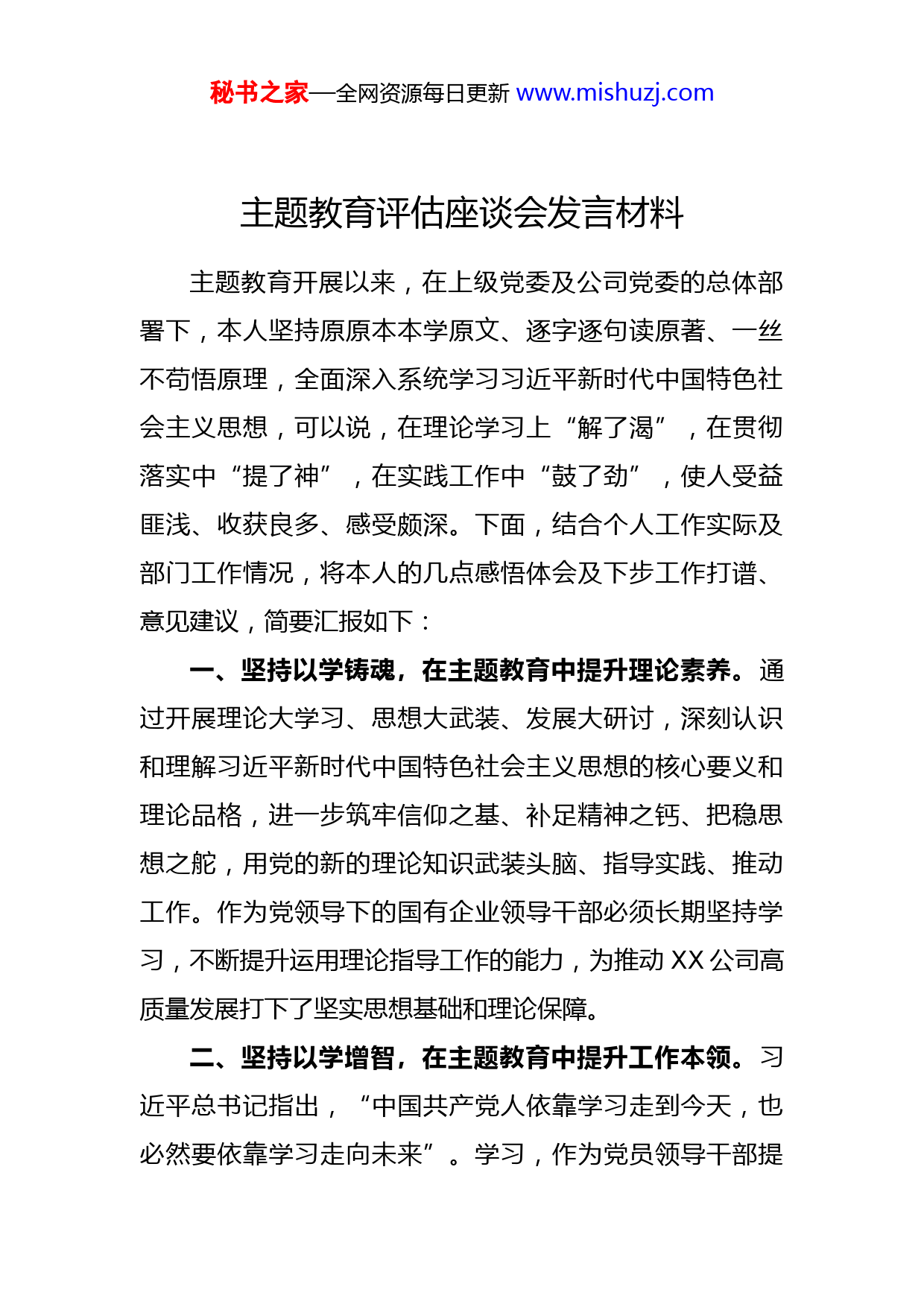 秘书之家—全网资源每日更新 www.mishuzj.com

主题教育评估座谈会发言材料

主题教育开展以来，在上级党委及公司党委的总体部署下，本人坚持原原本本学原文、逐字逐句读原著、一丝不苟悟原理，全面深入系统学习习近平新时代中国特色社会主义思想，可以说，在理论学习上“解了渴”，在贯彻落实中“提了神”，在实践工作中“鼓了劲”，使人受益匪浅、收获良多、感受颇深。下面，结合个人工作实际及部门工作情况，将本人的几点感悟体会及下步工作打谱、意见建议，简要汇报如下：

一、坚持以学铸魂，在主题教育中提升理论素养。通过开展理论大学习、思想大武装、发展大研讨，深刻认识和理解习近平新时代中国特色社会主义思想的核心要义和理论品格，进一步筑牢信仰之基、补足精神之钙、把稳思想之舵，用党的新的理论知识武装头脑、指导实践、推动工作。作为党领导下的国有企业领导干部必须长期坚持学习，不断提升运用理论指导工作的能力，为推动 XX 公司高质量发展打下了坚实思想基础和理论保障。

二、坚持以学增智，在主题教育中提升工作本领。习近平总书记指出，“中国共产党人依靠学习走到今天，也必然要依靠学习走向未来”。学习，作为党员领导干部提